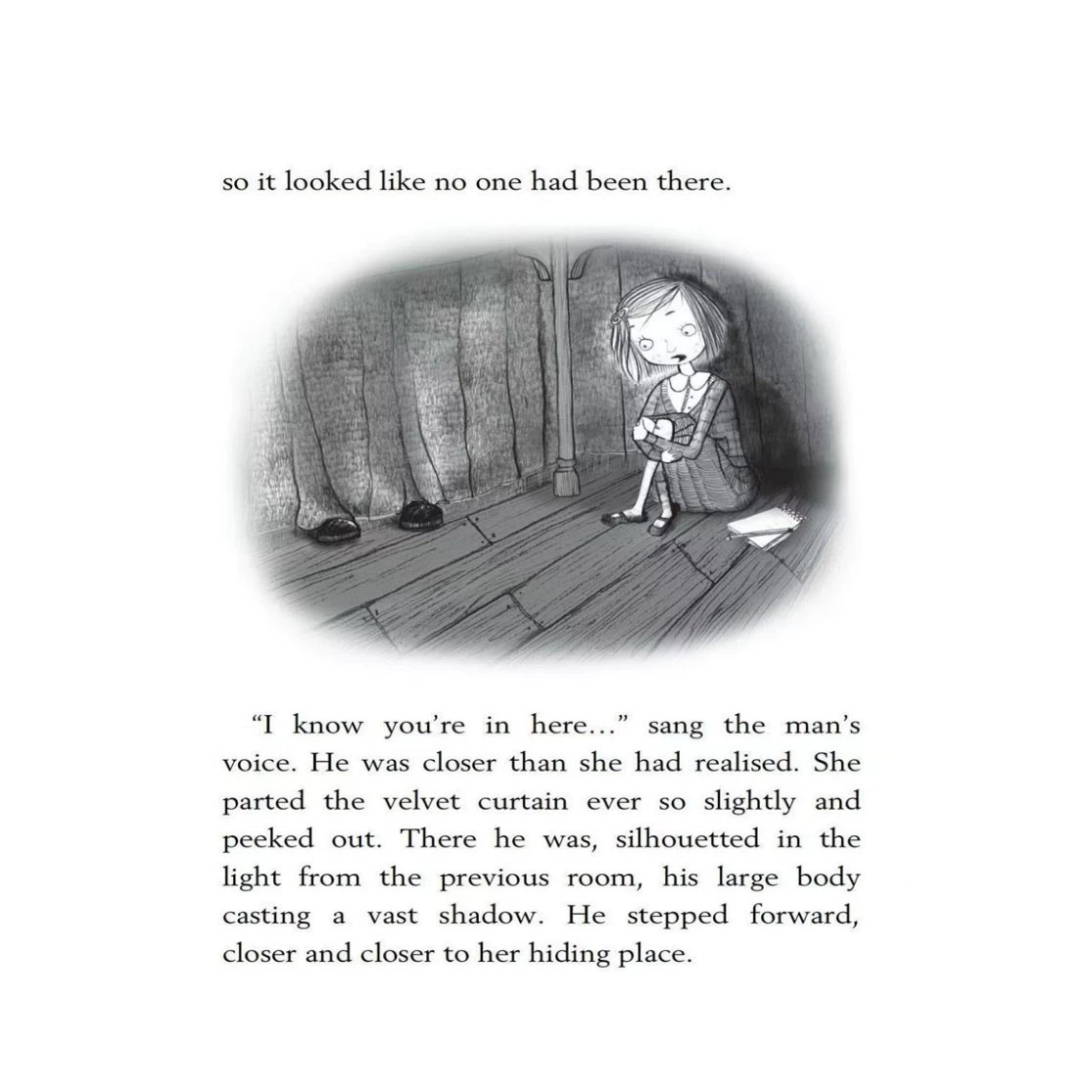 so it looked like no one had been there.

“I know you’re in here...” sang the man’s voice. He was closer than she had realised. She parted the velvet curtain ever so slightly and peeked out. There he was, silhouetted in the light from the previous room, his large body casting a vast shadow. He stepped forward, closer and closer to her hiding place.